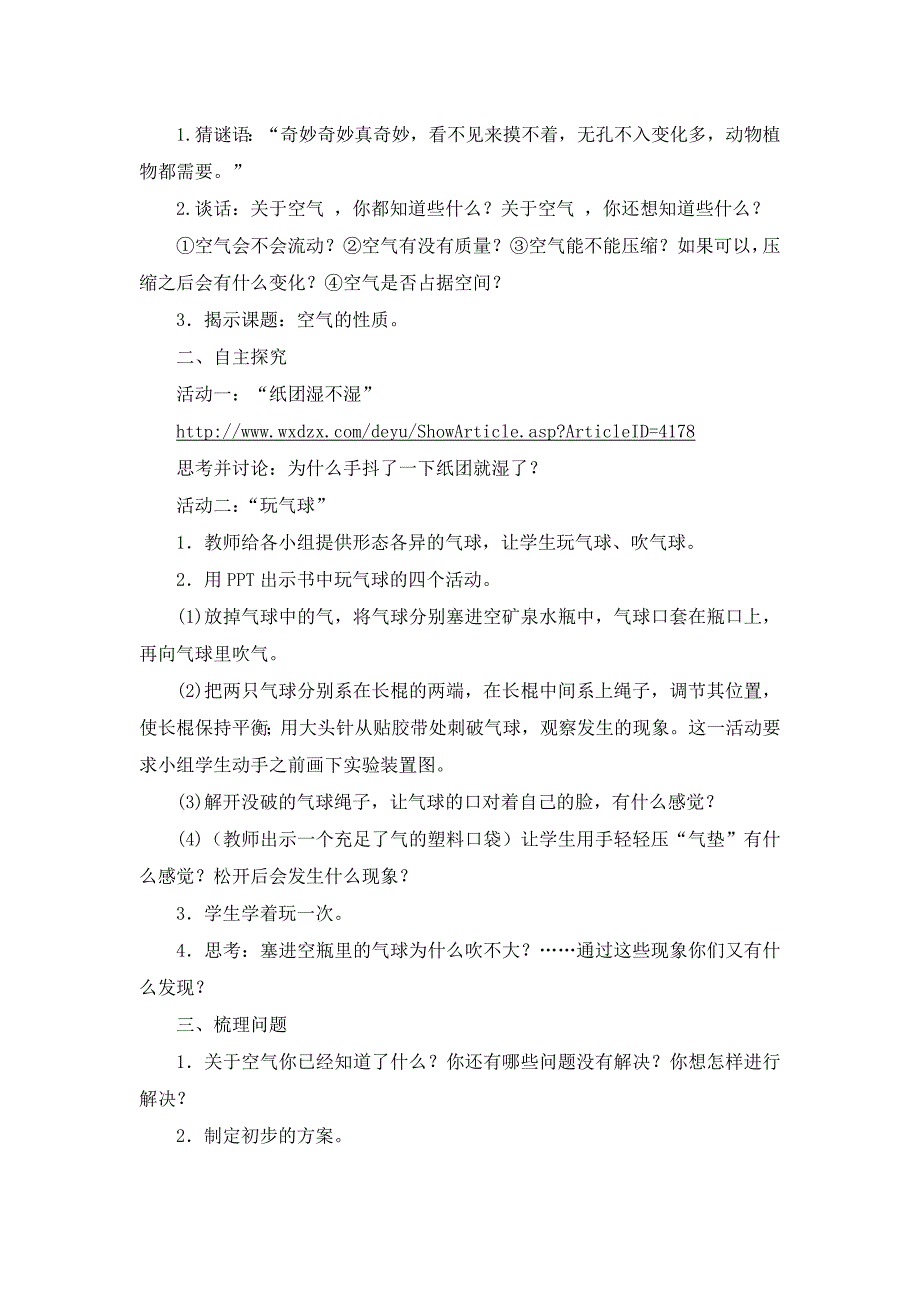 1.猜谜语：“奇妙奇妙真奇妙，看不见来摸不着，无孔不入变化多，动物植物都需要。”

2.谈话：关于空气 ，你都知道些什么？关于空气 ，你还想知道些什么？

①空气会不会流动？②空气有没有质量？③空气能不能压缩？如果可以，压缩之后会有什么变化？④空气是否占据空间？

3．揭示课题：空气的性质。

二、自主探究

活动一：“纸团湿不湿”

http://www.wxdzx.com/deyu/ShowArticle.asp?ArticleID=4178

思考并讨论：为什么手抖了一下纸团就湿了？

活动二：“玩气球”

1．教师给各小组提供形态各异的气球，让学生玩气球、吹气球。

2．用 PPT 出示书中玩气球的四个活动。

(1)放掉气球中的气，将气球分别塞进空矿泉水瓶中，气球口套在瓶口上，再向气球里吹气。

(2)把两只气球分别系在长棍的两端，在长棍中间系上绳子，调节其位置，使长棍保持平衡；用大头针从贴胶带处刺破气球，观察发生的现象。这一活动要求小组学生动手之前画下实验装置图。

(3)解开没破的气球绳子，让气球的口对着自己的脸，有什么感觉？

(4)（教师出示一个充足了气的塑料口袋）让学生用手轻轻压“气垫”有什么感觉？松开后会发生什么现象？

3．学生学着玩一次。

4．思考：塞进空瓶里的气球为什么吹不大？……通过这些现象你们又有什么发现？

三、梳理问题

1．关于空气你已经知道了什么？你还有哪些问题没有解决？你想怎样进行解决？

2．制定初步的方案。